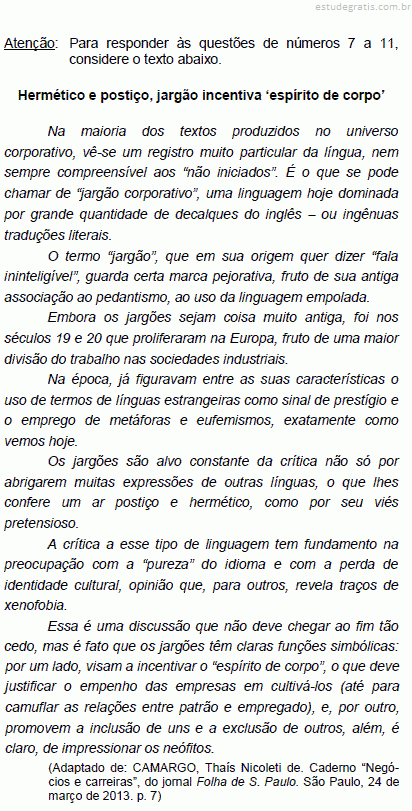 estudegratis.com.br

Atenção: Para responder às questões de números 7 a 11, considere o texto abaixo.

Hermético e postiço, jargão incentiva ‘espírito de corpo’

Na maioria dos textos produzidos no universo corporativo, vê-se um registro muito particular da língua, nem sempre compreensível aos “não iniciados”. É o que se pode chamar de “jargão corporativo”, uma linguagem hoje dominada por grande quantidade de decalques do inglês – ou ingênuas traduções literais.

O termo “jargão”, que em sua origem quer dizer “fala ininteligível”, guarda certa marca pejorativa, fruto de sua antiga associação ao pedantismo, ao uso da linguagem empolada.

Embora os jargões sejam coisa muito antiga, foi nos séculos 19 e 20 que proliferaram na Europa, fruto de uma maior divisão do trabalho nas sociedades industriais.

Na época, já figuravam entre as suas características o uso de termos de línguas estrangeiras como sinal de prestígio e o emprego de metáforas e eufemismos, exatamente como vemos hoje.

Os jargões são alvo constante da crítica não só por abrigarem muitas expressões de outras línguas, o que lhes confere um ar postiço e hermético, como por seu viés pretensioso.

A crítica a esse tipo de linguagem tem fundamento na preocupação com a “pureza” do idioma e com a perda de identidade cultural, opinião que, para outros, revela traços de xenofobia.

Essa é uma discussão que não deve chegar ao fim tão cedo, mas é fato que os jargões têm claras funções simbólicas: por um lado, visam a incentivar o “espírito de corpo”, o que deve justificar o empenho das empresas em cultivá-los (até para camuflar as relações entre patrão e empregado), e, por outro, promovem a inclusão de uns e a exclusão de outros, além, é claro, de impressionar os neófitos.

(Adaptado de: CAMARGO, Thaís Nicoleti de. Caderno “Negócios e carreiras”, do jornal Folha de S. Paulo. São Paulo, 24 de março de 2013. p. 7)